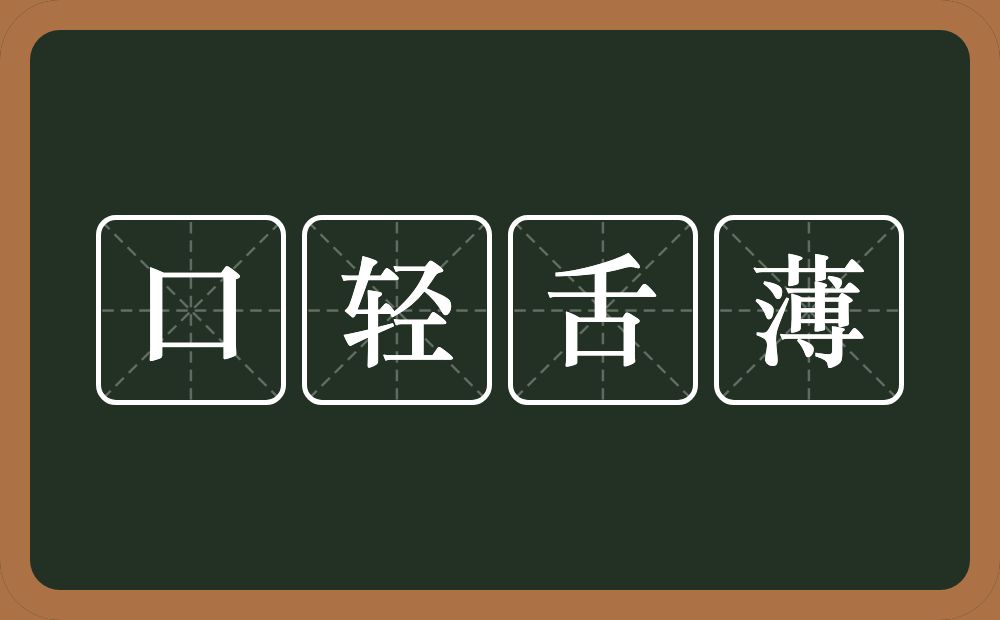 口轻舌薄